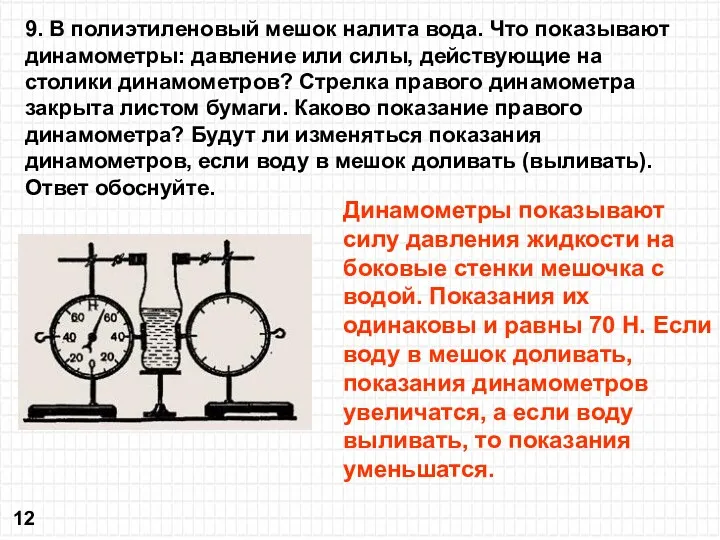 9. В полиэтиленовый мешок налита вода. Что показывают динамометры: давление или силы, действующие на столики динамометров? Стрелка правого динамометра закрыта листом бумаги. Каково показание правого динамометра? Будут ли изменяться показания динамометров, если воду в мешок доливать (выливать). Ответ обоснуйте.

Н
60
60
40
40
20
20

Динамометры показывают силу давления жидкости на боковые стенки мешочка с водой. Показания их одинаковы и равны 70 Н. Если воду в мешок доливать, показания динамометров увеличатся, а если воду выливать, то показания уменьшатся.

12